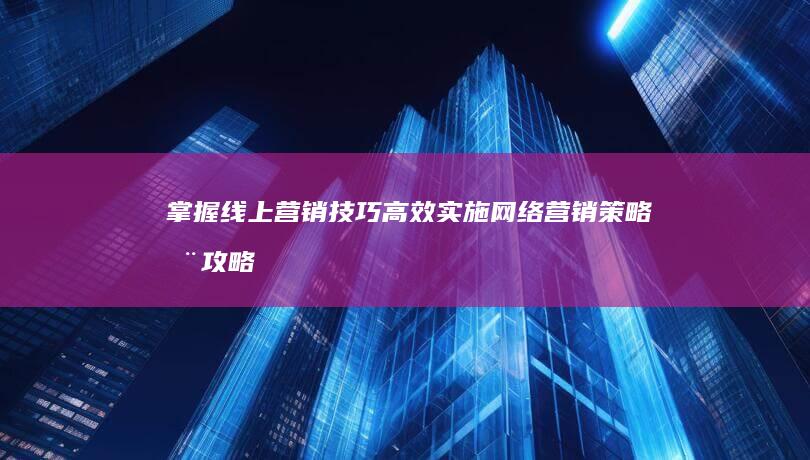 掌握线上营销技巧高效实施网络营销策略¨攻略